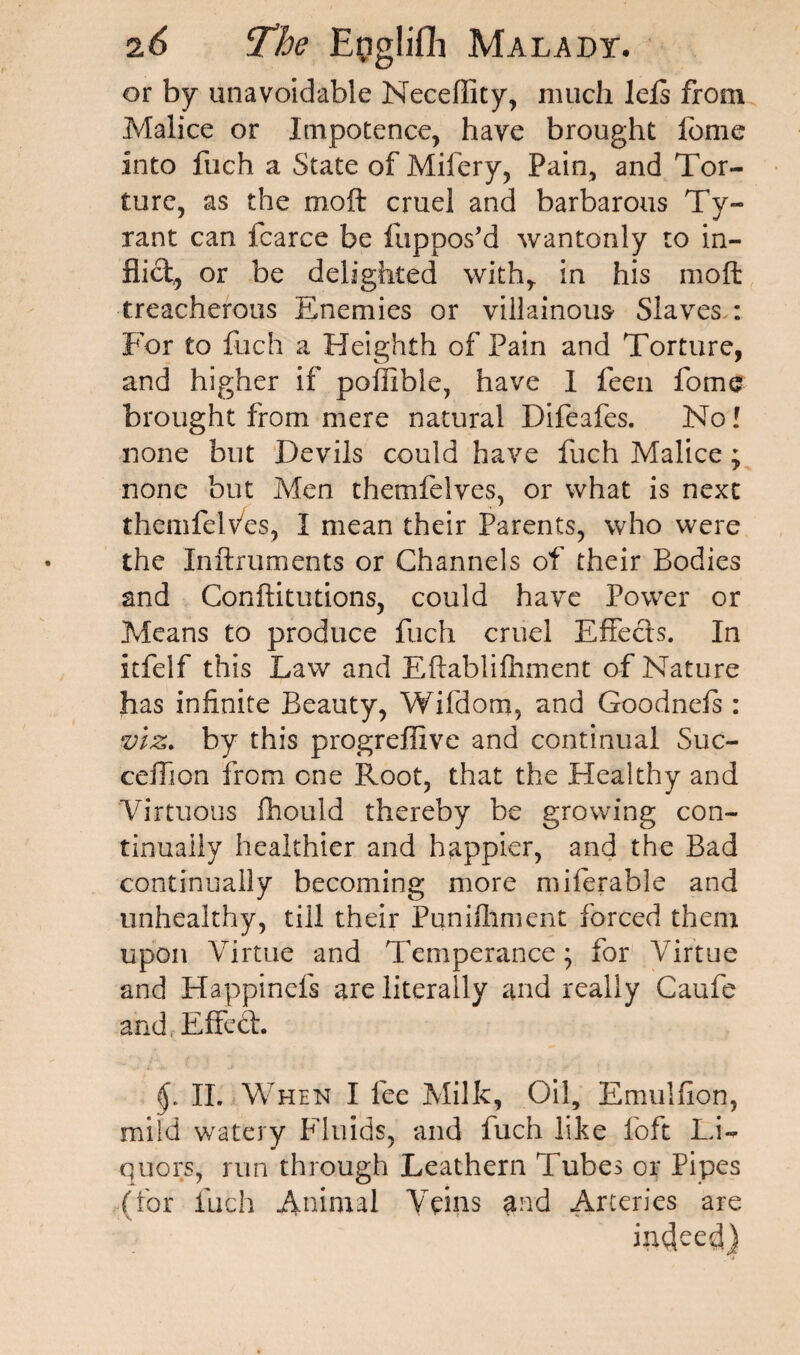 26 The Engliſh Malady.

or by unavoidable Neceſſity, much leſs from Malice or Impotence, have brought ſome into ſuch a State of Miſery, Pain, and Torture, as the moſt cruel and barbarous Tyrant can ſcarce be ſuppos'd wantonly to inflict, or be delighted with, in his moſt treacherous Enemies or villainous Slaves: For to ſuch a Heighth of Pain and Torture, and higher if poſſible, have I ſeen ſome brought from mere natural Diſeaſes. No! none but Devils could have ſuch Malice; none but Men themſelves, or what is next themſelves, I mean their Parents, who were the Inſtruments or Channels of their Bodies and Conſtitutions, could have Power or Means to produce ſuch cruel Effects. In itſelf this Law and Eſtabliſhment of Nature has infinite Beauty, Wiſdom, and Goodneſs: viz. by this progreſſive and continual Succeſſion from one Root, that the Healthy and Virtuous ſhould thereby be growing continually healthier and happier, and the Bad continually becoming more miſerable and unhealthy, till their Puniſhment forced them upon Virtue and Temperance; for Virtue and Happineſs are literally and really Cauſe and Effect.

§. II. When I ſee Milk, Oil, Emulſion, mild watery Fluids, and ſuch like ſoft Liquors, run through Leathern Tubes or Pipes (for ſuch Animal Veins and Arteries are indeed)